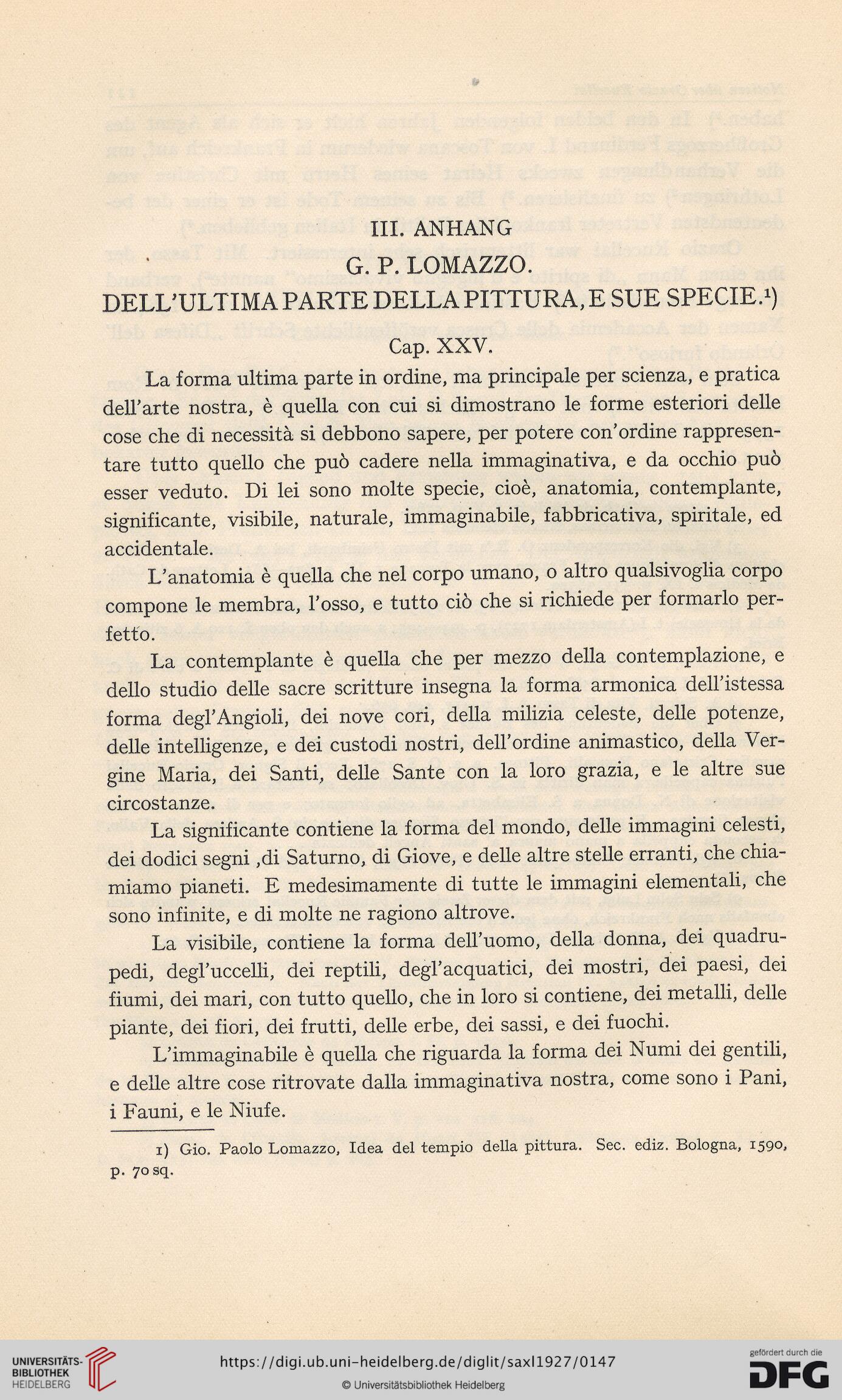 III. ANHANG

G. P. LOMAZZO.

DELL'ULTIMA PARTE DELLA PITTURA, E SUE SPECIE.¹)

Cap. XXV.

La forma ultima parte in ordine, ma principale per scienza, e pratica dell'arte nostra, è quella con cui si dimostrano le forme esteriori delle cose che di necessità si debbono sapere, per potere con'ordine rappresentare tutto quello che può cadere nella immaginativa, e da occhio può esser veduto. Di lei sono molte specie, cioè, anatomia, contemplante, significante, visibile, naturale, immaginabile, fabbricativa, spiritale, ed accidentale.

L'anatomia è quella che nel corpo umano, o altro qualsivoglia corpo compone le membra, l'osso, e tutto ciò che si richiede per formarlo perfetto.

La contemplante è quella che per mezzo della contemplazione, e dello studio delle sacre scritture insegna la forma armonica dell'istessa forma degl'Angioli, dei nove cori, della milizia celeste, delle potenze, delle intelligenze, e dei custodi nostri, dell'ordine animastico, della Vergine Maria, dei Santi, delle Sante con la loro grazia, e le altre sue circostanze.

La significante contiene la forma del mondo, delle immagini celesti, dei dodici segni ,di Saturno, di Giove, e delle altre stelle erranti, che chiamiamo pianeti. E medesimamente di tutte le immagini elementali, che sono infinite, e di molte ne ragiono altrove.

La visibile, contiene la forma dell'uomo, della donna, dei quadrupedi, degl'uccelli, dei reptili, degl'acquatici, dei mostri, dei paesi, dei fiumi, dei mari, con tutto quello, che in loro si contiene, dei metalli, delle piante, dei fiori, dei frutti, delle erbe, dei sassi, e dei fuochi.

L'immaginabile è quella che riguarda la forma dei Numi dei gentili, e delle altre cose ritrovate dalla immaginativa nostra, come sono i Pani, i Fauni, e le Niufe.

1) Gio. Paolo Lomazzo, Idea del tempio della pittura. Sec. ediz. Bologna, 1590, p. 70 sq.

UNIVERSITÄTS-BIBLIOTHEK HEIDELBERG

https://digi.ub.uni-heidelberg.de/diglit/saxl1927/0147

© Universitätsbibliothek Heidelberg

gefördert durch die DFG